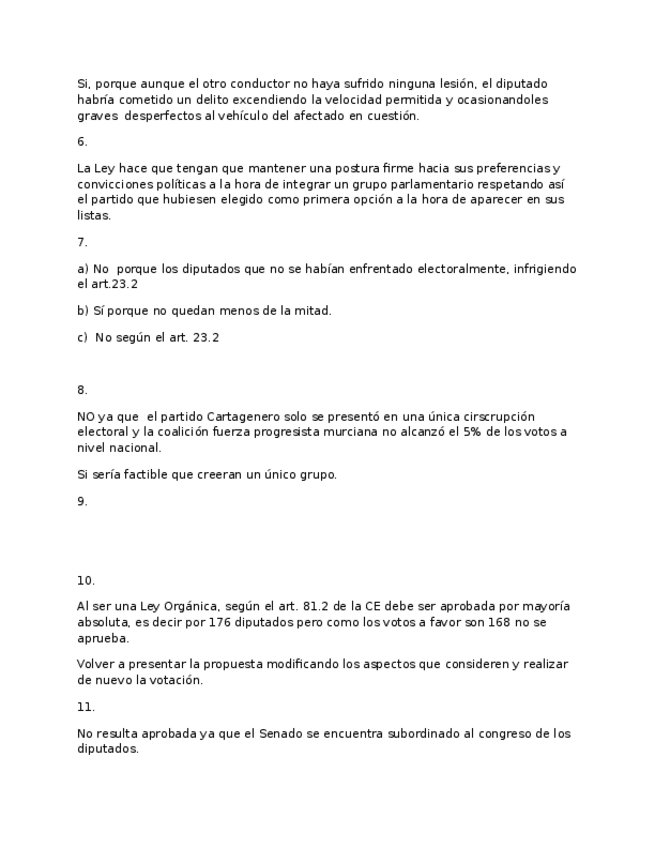 Si, porque aunque el otro conductor no haya sufrido ninguna lesión, el diputado habría cometido un delito excendiendo la velocidad permitida y ocasionandoles graves desperfectos al vehículo del afectado en cuestión.

6.

La Ley hace que tengan que mantener una postura firme hacia sus preferencias y convicciones políticas a la hora de integrar un grupo parlamentario respetando así el partido que hubiesen elegido como primera opción a la hora de aparecer en sus listas.

7.

a) No porque los diputados que no se habían enfrentado electoralmente, infrigiendo el art.23.2

b) Sí porque no quedan menos de la mitad.

c) No según el art. 23.2

8.

NO ya que el partido Cartagenero solo se presentó en una única cirscrupción electoral y la coalición fuerza progresista murciana no alcanzó el 5% de los votos a nivel nacional.

Si sería factible que creeran un único grupo.

9.

10.

Al ser una Ley Orgánica, según el art. 81.2 de la CE debe ser aprobada por mayoría absoluta, es decir por 176 diputados pero como los votos a favor son 168 no se aprueba.

Volver a presentar la propuesta modificando los aspectos que consideren y realizar de nuevo la votación.

11.

No resulta aprobada ya que el Senado se encuentra subordinado al congreso de los diputados.